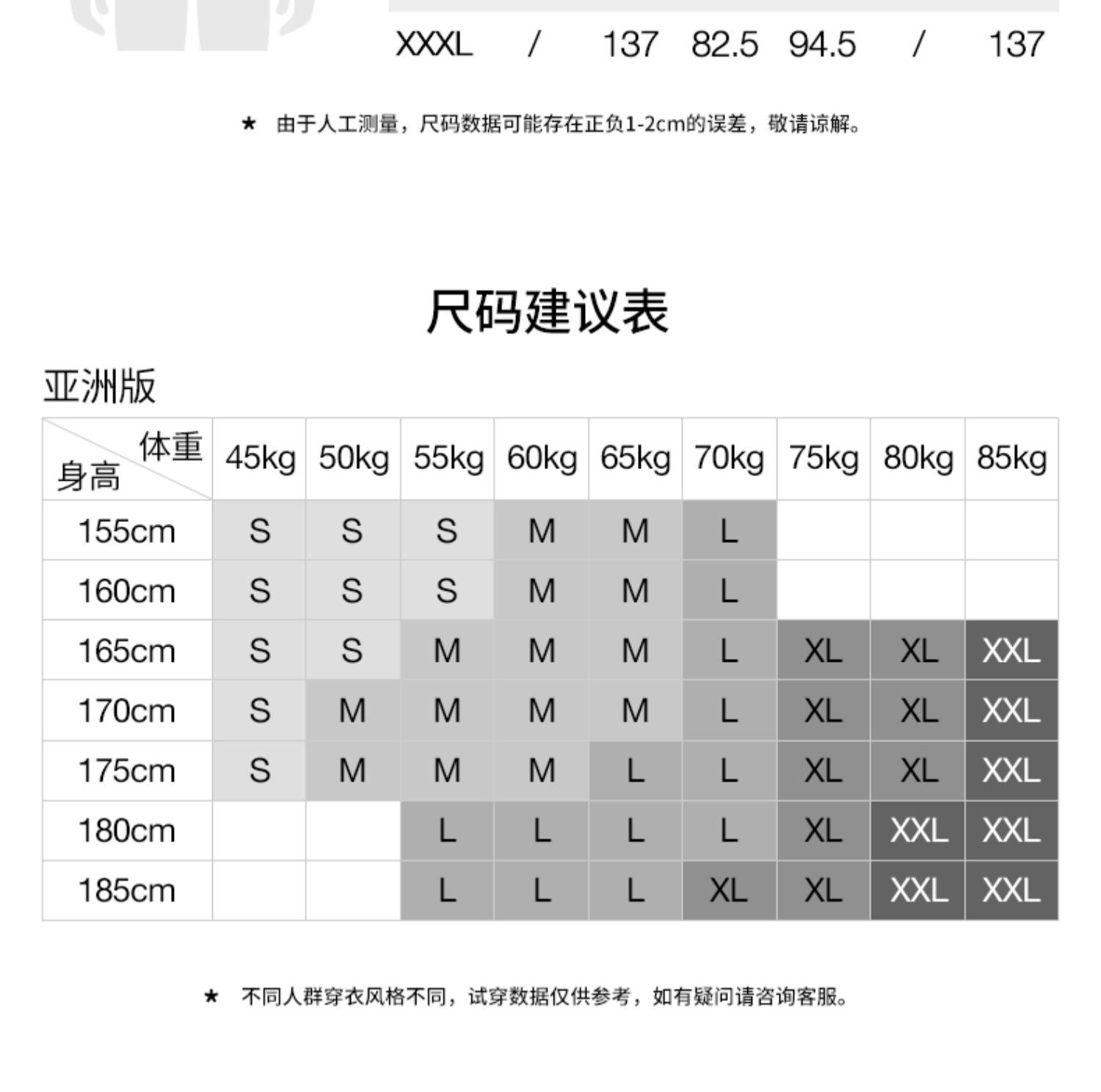 XXXL / 137 82.5 94.5 / 137

★ 由于人工测量，尺码数据可能存在正负1-2cm的误差，敬请谅解。

尺码建议表

亚洲版

| 体重 身高 | 45kg | 50kg | 55kg | 60kg | 65kg | 70kg | 75kg | 80kg | 85kg |
|---|---|---|---|---|---|---|---|---|---|
| 155cm | S | S | S | M | M | L | | | |
| 160cm | S | S | S | M | M | L | | | |
| 165cm | S | S | M | M | M | L | XL | XL | XXL |
| 170cm | S | M | M | M | M | L | XL | XL | XXL |
| 175cm | S | M | M | M | L | L | XL | XL | XXL |
| 180cm | | | L | L | L | L | XL | XXL | XXL |
| 185cm | | | L | L | L | XL | XL | XXL | XXL |

★ 不同人群穿衣风格不同，试穿数据仅供参考，如有疑问请咨询客服。